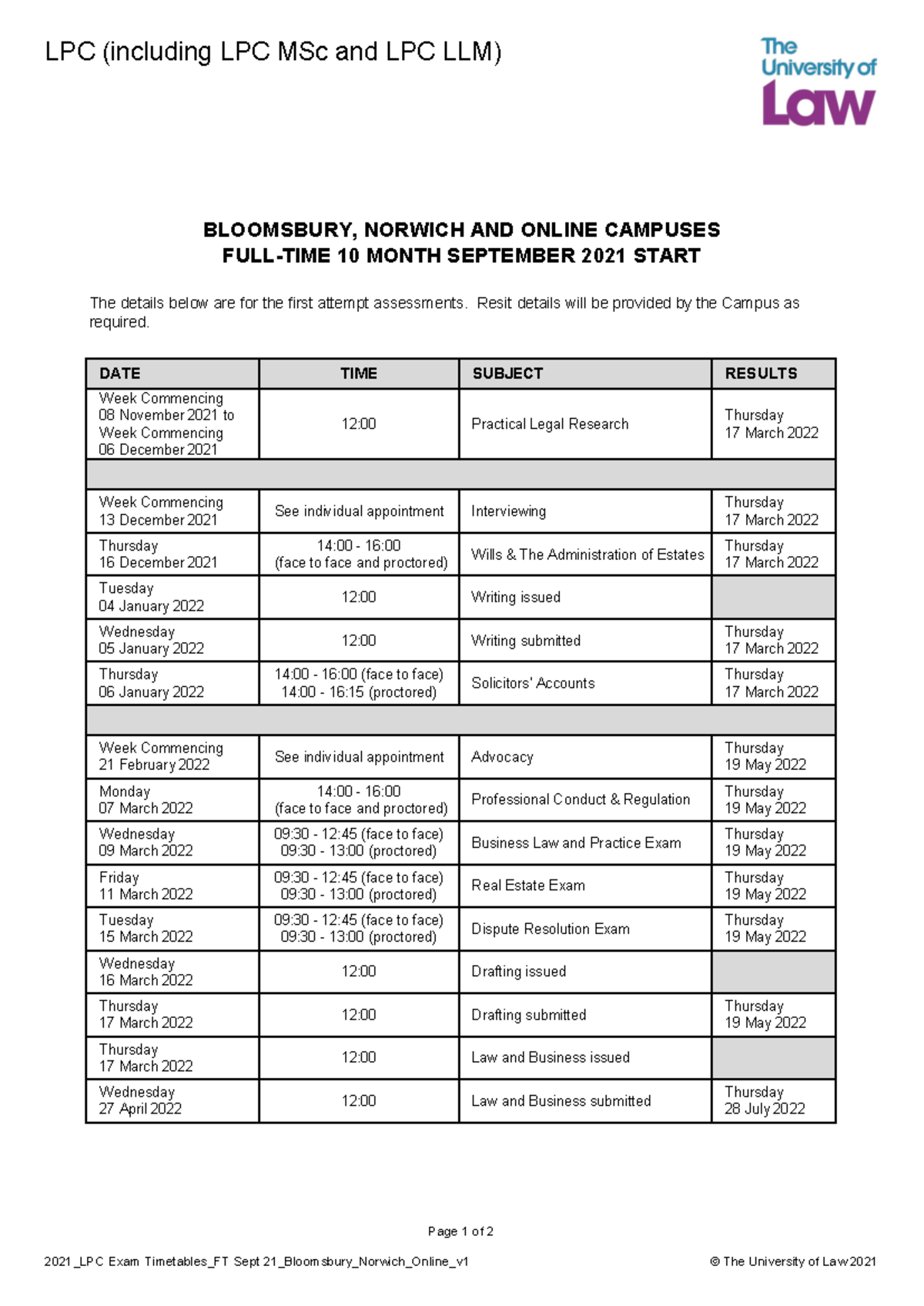 LPC (including LPC MSc and LPC LLM)

The University of Law

BLOOMSBURY, NORWICH AND ONLINE CAMPUSES
FULL-TIME 10 MONTH SEPTEMBER 2021 START

The details below are for the first attempt assessments. Resit details will be provided by the Campus as required.

| DATE | TIME | SUBJECT | RESULTS |
|---|---|---|---|
| Week Commencing 08 November 2021 to Week Commencing 06 December 2021 | 12:00 | Practical Legal Research | Thursday 17 March 2022 |
| | | | |
| Week Commencing 13 December 2021 | See individual appointment | Interviewing | Thursday 17 March 2022 |
| Thursday 16 December 2021 | 14:00 - 16:00 (face to face and proctored) | Wills & The Administration of Estates | Thursday 17 March 2022 |
| Tuesday 04 January 2022 | 12:00 | Writing issued | |
| Wednesday 05 January 2022 | 12:00 | Writing submitted | Thursday 17 March 2022 |
| Thursday 06 January 2022 | 14:00 - 16:00 (face to face) 14:00 - 16:15 (proctored) | Solicitors' Accounts | Thursday 17 March 2022 |
| | | | |
| Week Commencing 21 February 2022 | See individual appointment | Advocacy | Thursday 19 May 2022 |
| Monday 07 March 2022 | 14:00 - 16:00 (face to face and proctored) | Professional Conduct & Regulation | Thursday 19 May 2022 |
| Wednesday 09 March 2022 | 09:30 - 12:45 (face to face) 09:30 - 13:00 (proctored) | Business Law and Practice Exam | Thursday 19 May 2022 |
| Friday 11 March 2022 | 09:30 - 12:45 (face to face) 09:30 - 13:00 (proctored) | Real Estate Exam | Thursday 19 May 2022 |
| Tuesday 15 March 2022 | 09:30 - 12:45 (face to face) 09:30 - 13:00 (proctored) | Dispute Resolution Exam | Thursday 19 May 2022 |
| Wednesday 16 March 2022 | 12:00 | Drafting issued | |
| Thursday 17 March 2022 | 12:00 | Drafting submitted | Thursday 19 May 2022 |
| Thursday 17 March 2022 | 12:00 | Law and Business issued | |
| Wednesday 27 April 2022 | 12:00 | Law and Business submitted | Thursday 28 July 2022 |

Page 1 of 2

2021_LPC Exam Timetables_FT Sept 21_Bloomsbury_Norwich_Online_v1

© The University of Law 2021